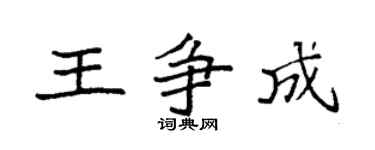 王争成

词典网